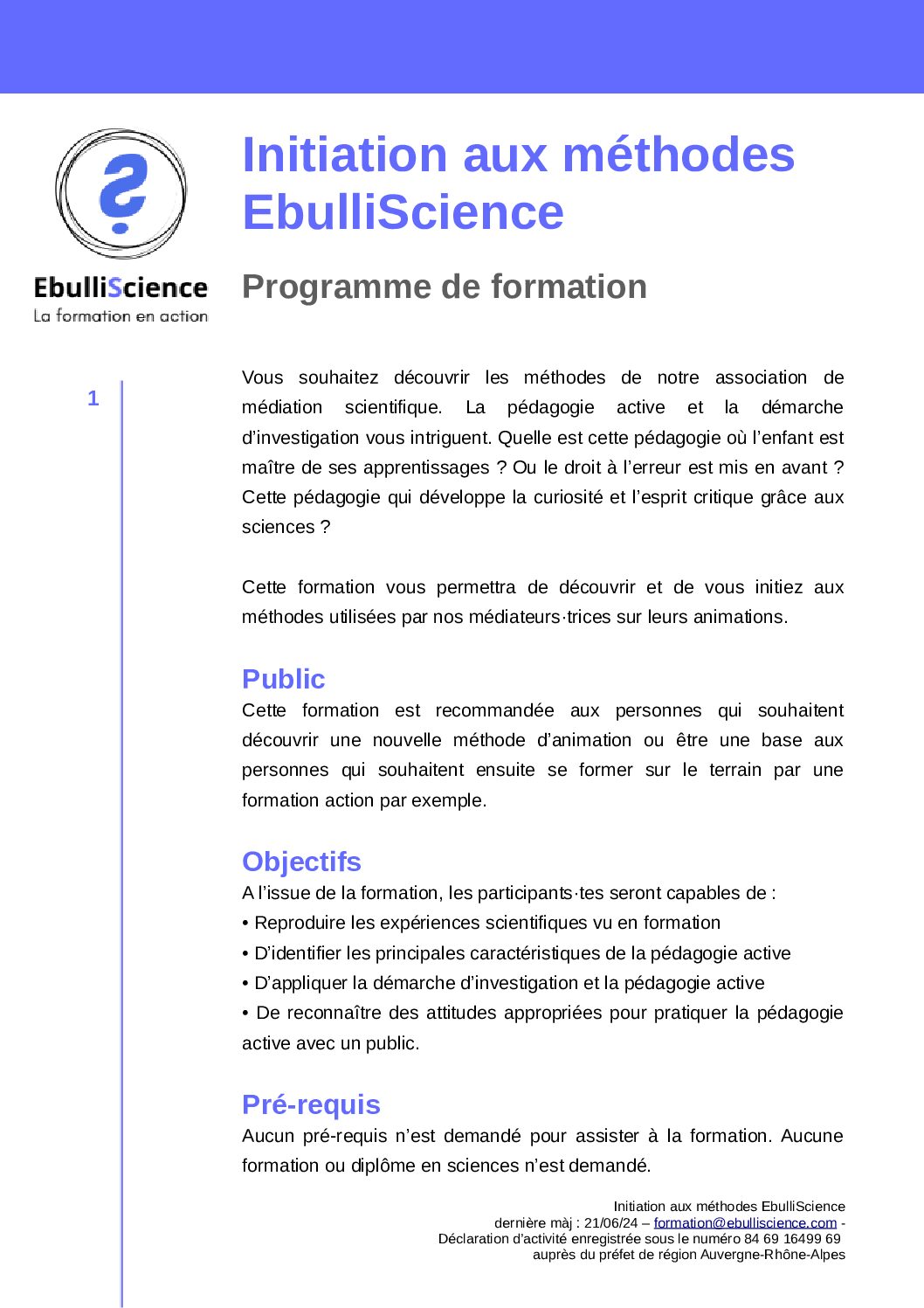 EbulliScience
La formation en action

Initiation aux méthodes EbulliScience

Programme de formation

1

Vous souhaitez découvrir les méthodes de notre association de médiation scientifique. La pédagogie active et la démarche d'investigation vous intriguent. Quelle est cette pédagogie où l'enfant est maître de ses apprentissages ? Ou le droit à l'erreur est mis en avant ? Cette pédagogie qui développe la curiosité et l'esprit critique grâce aux sciences ?

Cette formation vous permettra de découvrir et de vous initiez aux méthodes utilisées par nos médiateurs·trices sur leurs animations.

Public
Cette formation est recommandée aux personnes qui souhaitent découvrir une nouvelle méthode d'animation ou être une base aux personnes qui souhaitent ensuite se former sur le terrain par une formation action par exemple.

Objectifs
A l'issue de la formation, les participants·tes seront capables de :
• Reproduire les expériences scientifiques vu en formation
• D'identifier les principales caractéristiques de la pédagogie active
• D'appliquer la démarche d'investigation et la pédagogie active
• De reconnaître des attitudes appropriées pour pratiquer la pédagogie active avec un public.

Pré-requis
Aucun pré-requis n'est demandé pour assister à la formation. Aucune formation ou diplôme en sciences n'est demandé.

Initiation aux méthodes EbulliScience
dernière màj : 21/06/24 – formation@ebulliscience.com -
Déclaration d'activité enregistrée sous le numéro 84 69 16499 69
auprès du préfet de région Auvergne-Rhône-Alpes